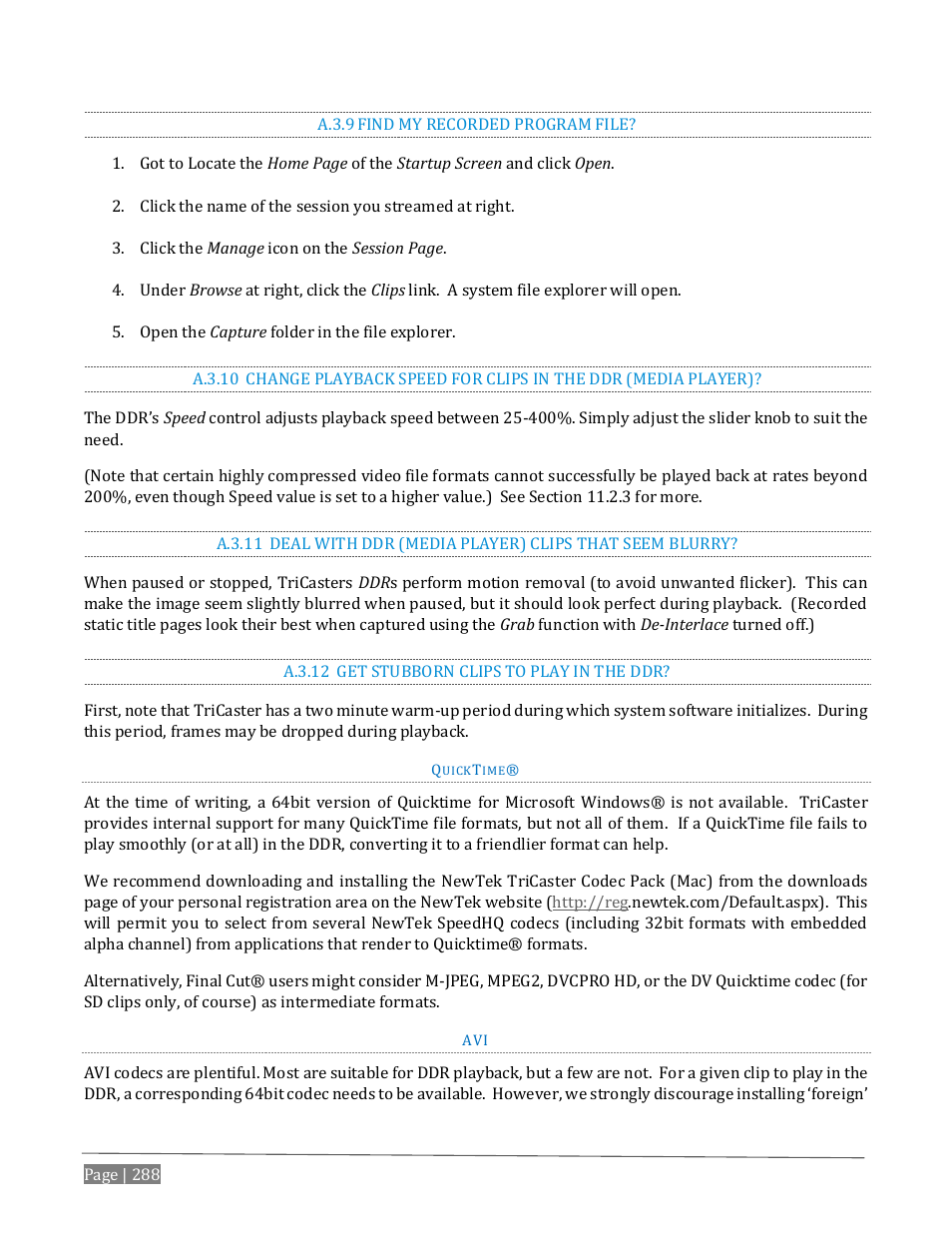 A.3.9 FIND MY RECORDED PROGRAM FILE?

1. Got to Locate the Home Page of the Startup Screen and click Open.

2. Click the name of the session you streamed at right.

3. Click the Manage icon on the Session Page.

4. Under Browse at right, click the Clips link. A system file explorer will open.

5. Open the Capture folder in the file explorer.

A.3.10 CHANGE PLAYBACK SPEED FOR CLIPS IN THE DDR (MEDIA PLAYER)?

The DDR's Speed control adjusts playback speed between 25-400%. Simply adjust the slider knob to suit the need.

(Note that certain highly compressed video file formats cannot successfully be played back at rates beyond 200%, even though Speed value is set to a higher value.) See Section 11.2.3 for more.

A.3.11 DEAL WITH DDR (MEDIA PLAYER) CLIPS THAT SEEM BLURRY?

When paused or stopped, TriCasters DDRs perform motion removal (to avoid unwanted flicker). This can make the image seem slightly blurred when paused, but it should look perfect during playback. (Recorded static title pages look their best when captured using the Grab function with De-Interlace turned off.)

A.3.12 GET STUBBORN CLIPS TO PLAY IN THE DDR?

First, note that TriCaster has a two minute warm-up period during which system software initializes. During this period, frames may be dropped during playback.

QUICKTIME®

At the time of writing, a 64bit version of Quicktime for Microsoft Windows® is not available. TriCaster provides internal support for many QuickTime file formats, but not all of them. If a QuickTime file fails to play smoothly (or at all) in the DDR, converting it to a friendlier format can help.

We recommend downloading and installing the NewTek TriCaster Codec Pack (Mac) from the downloads page of your personal registration area on the NewTek website (http://reg.newtek.com/Default.aspx). This will permit you to select from several NewTek SpeedHQ codecs (including 32bit formats with embedded alpha channel) from applications that render to Quicktime® formats.

Alternatively, Final Cut® users might consider M-JPEG, MPEG2, DVCPRO HD, or the DV Quicktime codec (for SD clips only, of course) as intermediate formats.

AVI

AVI codecs are plentiful. Most are suitable for DDR playback, but a few are not. For a given clip to play in the DDR, a corresponding 64bit codec needs to be available. However, we strongly discourage installing 'foreign'

Page | 288